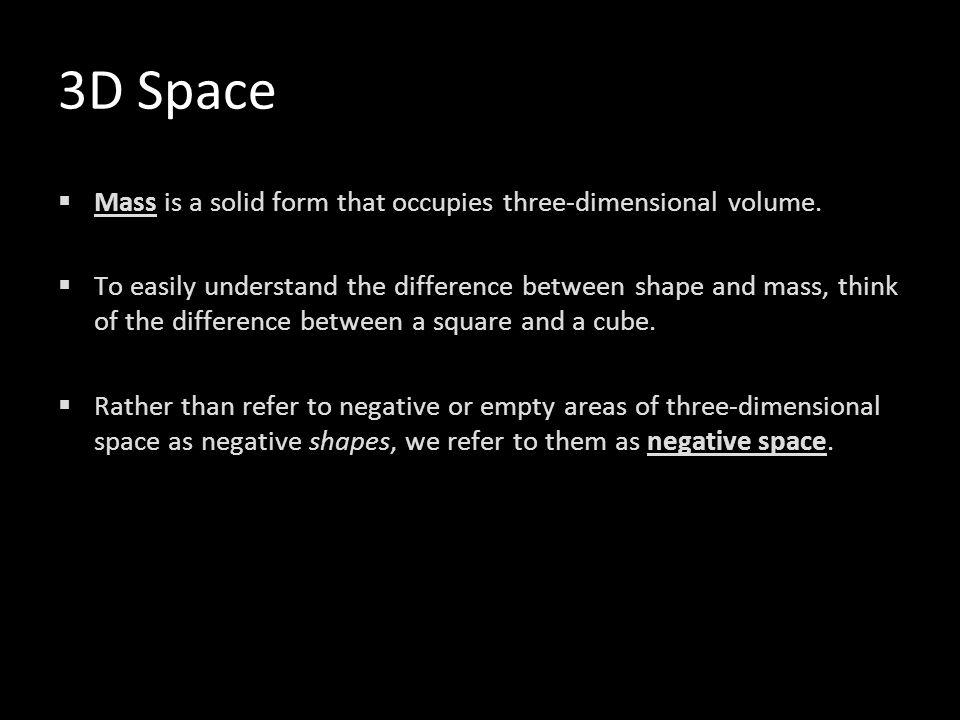 3D Space

▪ Mass is a solid form that occupies three-dimensional volume.

▪ To easily understand the difference between shape and mass, think of the difference between a square and a cube.

▪ Rather than refer to negative or empty areas of three-dimensional space as negative shapes, we refer to them as negative space.